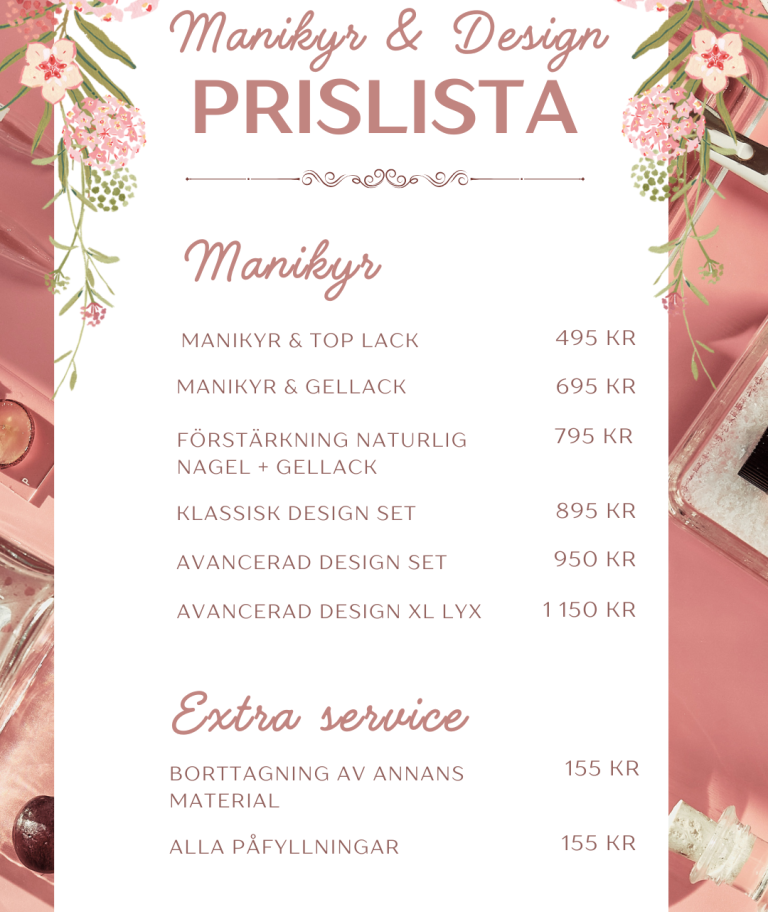 Manikyr & Design
PRISLISTA

Manikyr

| | |
|---|---|
| MANIKYR & TOP LACK | 495 KR |
| MANIKYR & GELLACK | 695 KR |
| FÖRSTÄRKNING NATURLIG NAGEL + GELLACK | 795 KR |
| KLASSISK DESIGN SET | 895 KR |
| AVANCERAD DESIGN SET | 950 KR |
| AVANCERAD DESIGN XL LYX | 1 150 KR |

Extra service

| | |
|---|---|
| BORTTAGNING AV ANNANS MATERIAL | 155 KR |
| ALLA PÅFYLLNINGAR | 155 KR |